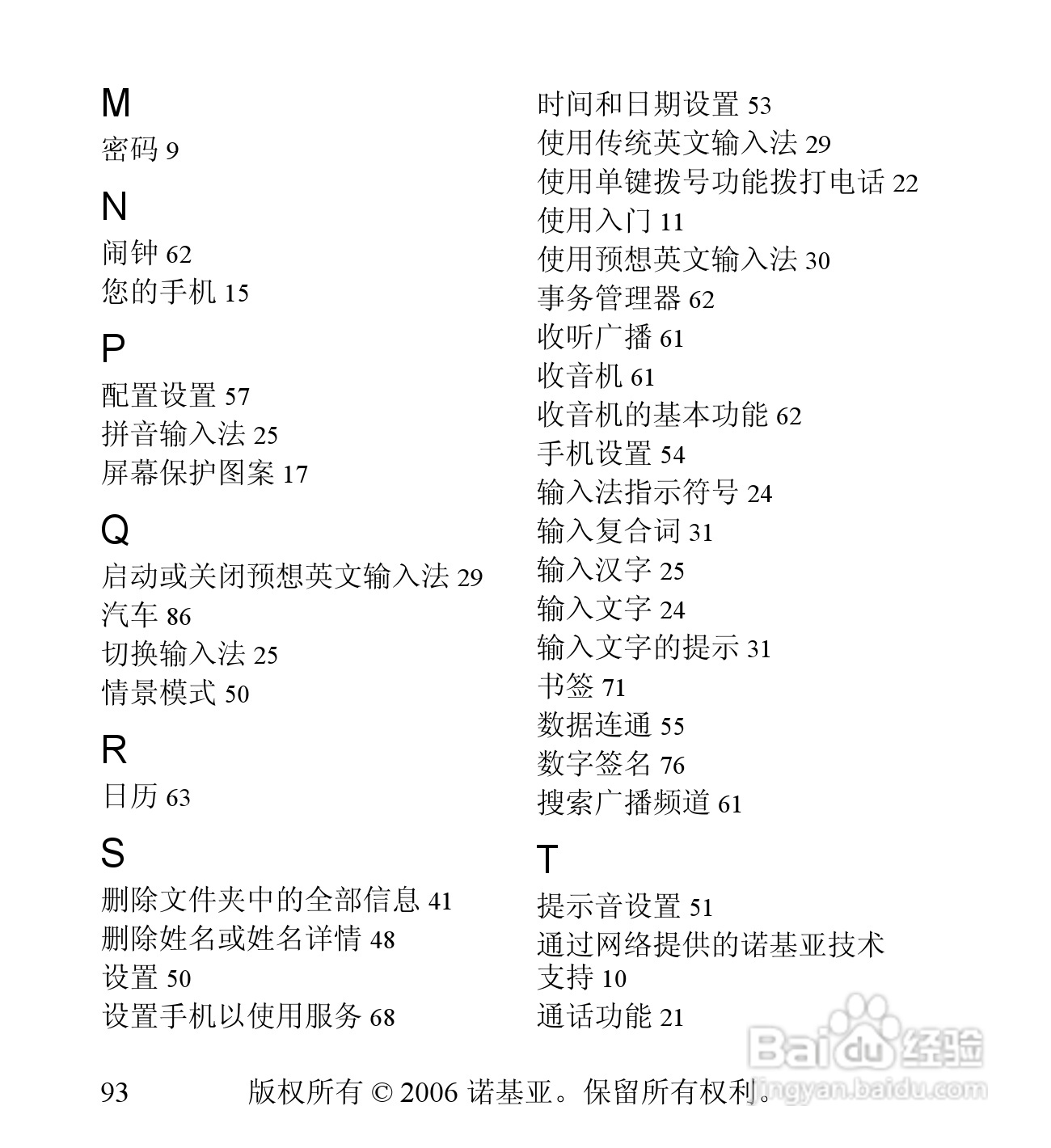 M
密码 9

N
闹钟 62
您的手机 15

P
配置设置 57
拼音输入法 25
屏幕保护图案 17

Q
启动或关闭预想英文输入法 29
汽车 86
切换输入法 25
情景模式 50

R
日历 63

S
删除文件夹中的全部信息 41
删除姓名或姓名详情 48
设置 50
设置手机以使用服务 68

时间和日期设置 53
使用传统英文输入法 29
使用单键拨号功能拨打电话 22
使用入门 11
使用预想英文输入法 30
事务管理器 62
收听广播 61
收音机 61
收音机的基本功能 62
手机设置 54
输入法指示符号 24
输入复合词 31
输入汉字 25
输入文字 24
输入文字的提示 31
书签 71
数据连通 55
数字签名 76
搜索广播频道 61

T
提示音设置 51
通过网络提供的诺基亚技术支持 10
通话功能 21

93 版权所有 © 2006 诺基亚。保留所有权利。

Baidu 经验
jingyan.baidu.com